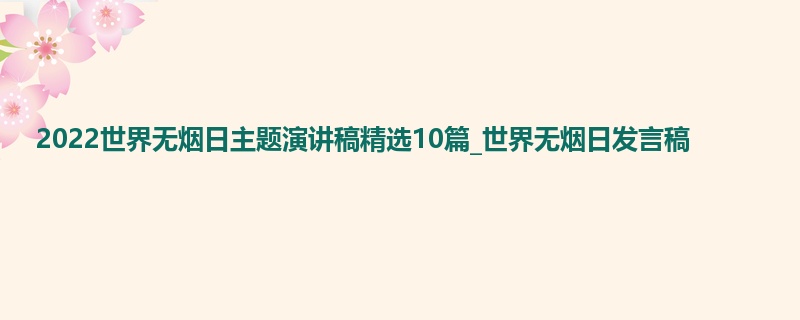 2022世界无烟日主题演讲稿精选10篇_世界无烟日发言稿